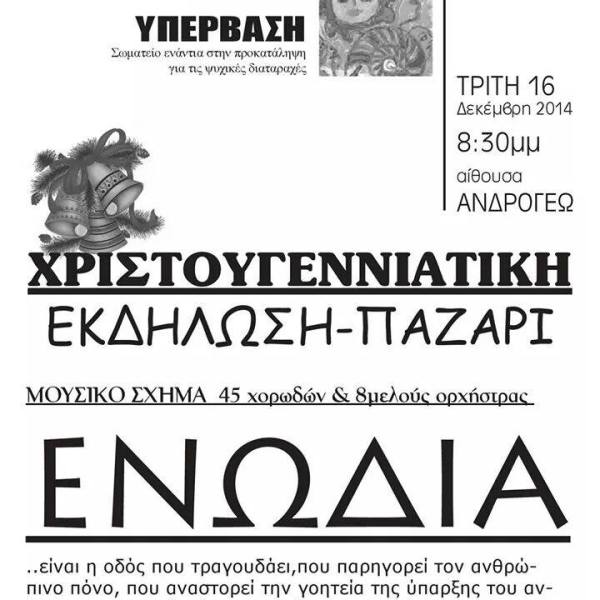 ΥΠΕΡΒΑΣΗ
Σωματείο ενάντια στην προκατάληψη για τις ψυχικές διαταραχές

ΤΡΙΤΗ 16
Δεκέμβρη 2014
8:30μμ
αίθουσα
ΑΝΔΡΟΓΕΩ

ΧΡΙΣΤΟΥΓΕΝΝΙΑΤΙΚΗ
ΕΚΔΗΛΩΣΗ-ΠΑΖΑΡΙ

ΜΟΥΣΙΚΟ ΣΧΗΜΑ 45 χορωδών & 8μελούς ορχήστρας

ΕΝΩΔΙΑ

..είναι η οδός που τραγουδάει,που παρηγορεί τον ανθρώπινο πόνο, που αναστορεί την γοητεία της ύπαρξης του αν-